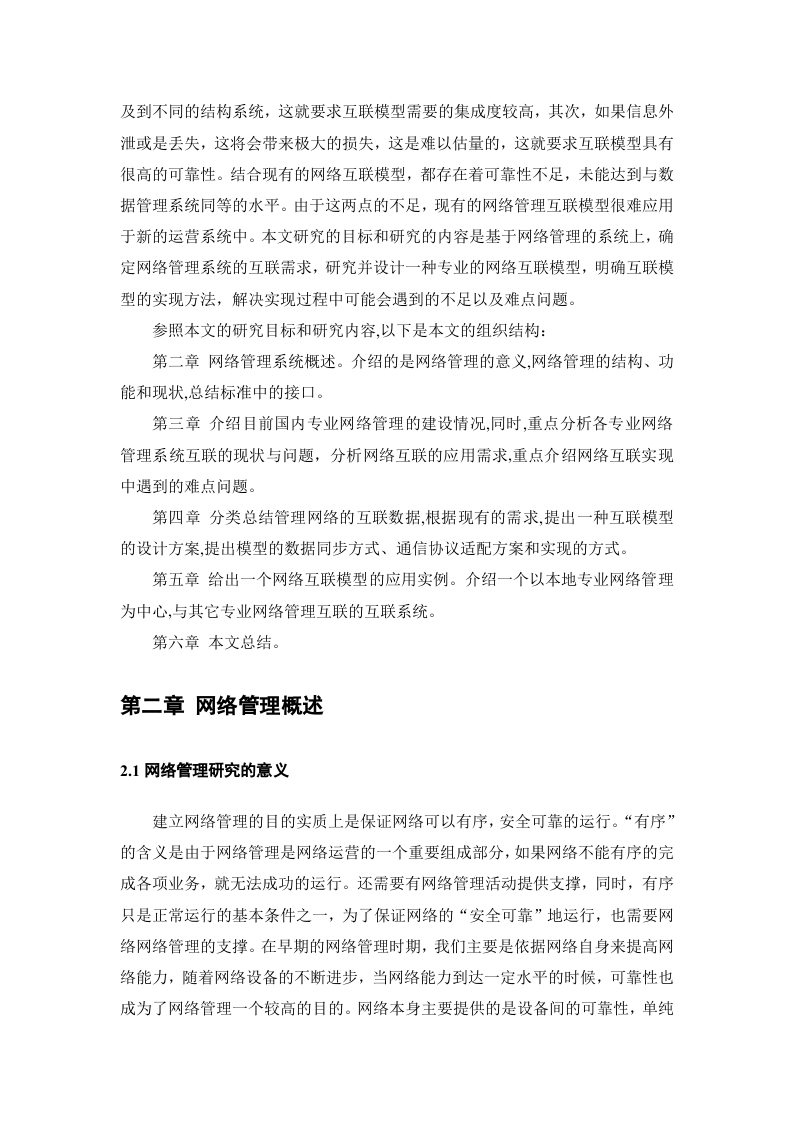 及到不同的结构系统，这就要求互联模型需要的集成度较高，其次，如果信息外泄或是丢失，这将会带来极大的损失，这是难以估量的，这就要求互联模型具有很高的可靠性。结合现有的网络互联模型，都存在着可靠性不足，未能达到与数据管理系统同等的水平。由于这两点的不足，现有的网络管理互联模型很难应用于新的运营系统中。本文研究的目标和研究的内容是基于网络管理的系统上，确定网络管理系统的互联需求，研究并设计一种专业的网络互联模型，明确互联模型的实现方法，解决实现过程中可能会遇到的不足以及难点问题。

参照本文的研究目标和研究内容,以下是本文的组织结构：

第二章 网络管理系统概述。介绍的是网络管理的意义,网络管理的结构、功能和现状,总结标准中的接口。

第三章 介绍目前国内专业网络管理的建设情况,同时,重点分析各专业网络管理系统互联的现状与问题，分析网络互联的应用需求,重点介绍网络互联实现中遇到的难点问题。

第四章 分类总结管理网络的互联数据,根据现有的需求,提出一种互联模型的设计方案,提出模型的数据同步方式、通信协议适配方案和实现的方式。

第五章 给出一个网络互联模型的应用实例。介绍一个以本地专业网络管理为中心,与其它专业网络管理互联的互联系统。

第六章 本文总结。

第二章 网络管理概述

2.1 网络管理研究的意义

建立网络管理的目的实质上是保证网络可以有序，安全可靠的运行。“有序”的含义是由于网络管理是网络运营的一个重要组成部分，如果网络不能有序的完成各项业务，就无法成功的运行。还需要有网络管理活动提供支撑，同时，有序只是正常运行的基本条件之一，为了保证网络的“安全可靠”地运行，也需要网络网络管理的支撑。在早期的网络管理时期，我们主要是依据网络自身来提高网络能力，随着网络设备的不断进步，当网络能力到达一定水平的时候，可靠性也成为了网络管理一个较高的目的。网络本身主要提供的是设备间的可靠性，单纯